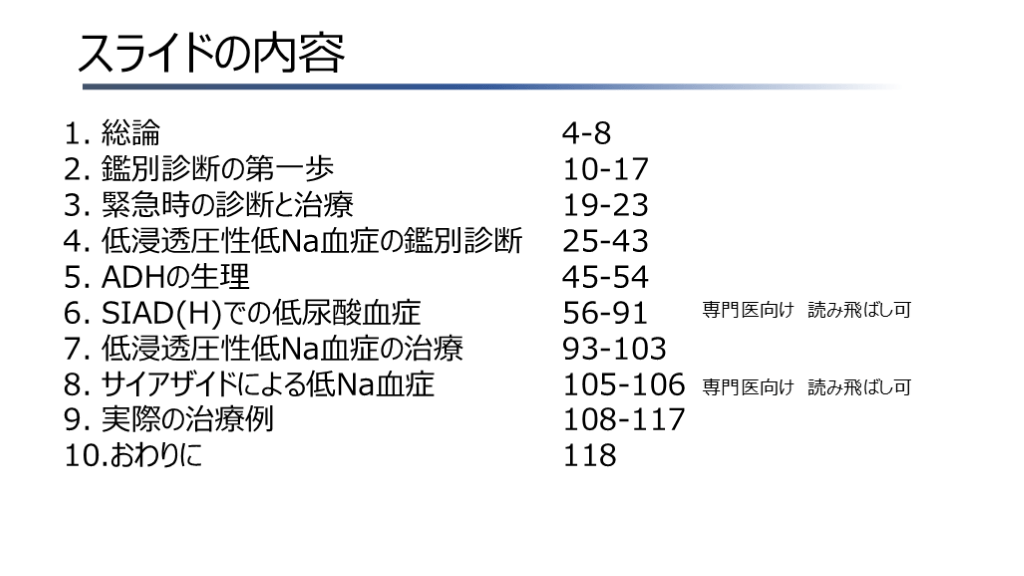 スライドの内容

1.総論 4-8
2.鑑別診断の第一歩 10-17
3.緊急時の診断と治療 19-23
4.低浸透圧性低Na血症の鑑別診断 25-43
5.ADHの生理 45-54
6.SIAD(H)での低尿酸血症 56-91 専門医向け 読み飛ばし可
7.低浸透圧性低Na血症の治療 93-103
8.サイアザイドによる低Na血症 105-106 専門医向け 読み飛ばし可
9.実際の治療例 108-117
10.おわりに 118